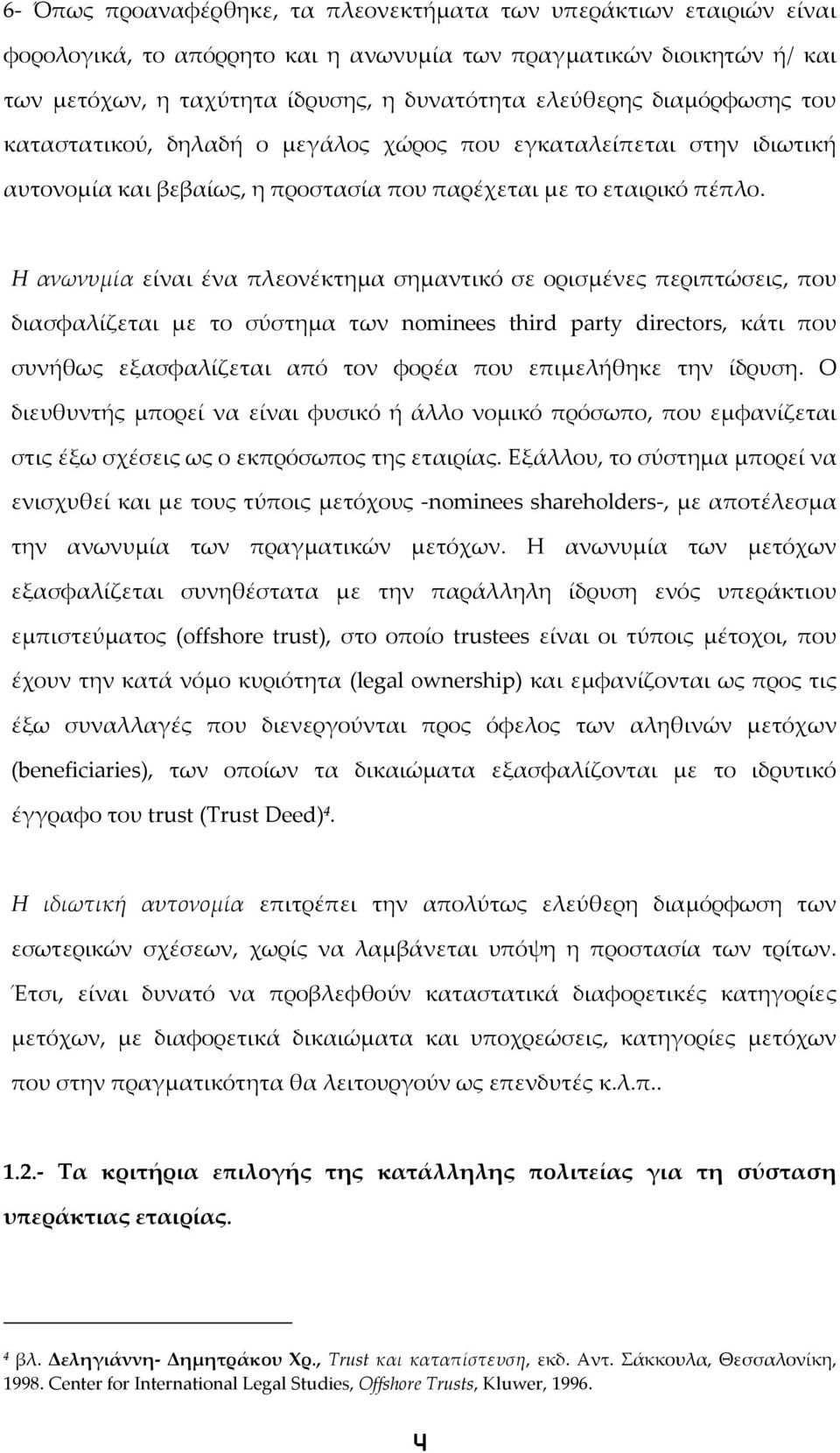 6- Όπως προαναφέρθηκε, τα πλεονεκτήματα των υπεράκτιων εταιριών είναι φορολογικά, το απόρρητο και η ανωνυμία των πραγματικών διοικητών ή/ και των μετόχων, η ταχύτητα ίδρυσης, η δυνατότητα ελεύθερης διαμόρφωσης του καταστατικού, δηλαδή ο μεγάλος χώρος που εγκαταλείπεται στην ιδιωτική αυτονομία και βεβαίως, η προστασία που παρέχεται με το εταιρικό πέπλο.

Η ανωνυμία είναι ένα πλεονέκτημα σημαντικό σε ορισμένες περιπτώσεις, που διασφαλίζεται με το σύστημα των nominees third party directors, κάτι που συνήθως εξασφαλίζεται από τον φορέα που επιμελήθηκε την ίδρυση. Ο διευθυντής μπορεί να είναι φυσικό ή άλλο νομικό πρόσωπο, που εμφανίζεται στις έξω σχέσεις ως ο εκπρόσωπος της εταιρίας. Εξάλλου, το σύστημα μπορεί να ενισχυθεί και με τους τύποις μετόχους -nominees shareholders-, με αποτέλεσμα την ανωνυμία των πραγματικών μετόχων. Η ανωνυμία των μετόχων εξασφαλίζεται συνηθέστατα με την παράλληλη ίδρυση ενός υπεράκτιου εμπιστεύματος (offshore trust), στο οποίο trustees είναι οι τύποις μέτοχοι, που έχουν την κατά νόμο κυριότητα (legal ownership) και εμφανίζονται ως προς τις έξω συναλλαγές που διενεργούνται προς όφελος των αληθινών μετόχων (beneficiaries), των οποίων τα δικαιώματα εξασφαλίζονται με το ιδρυτικό έγγραφο του trust (Trust Deed)$^4$.

Η ιδιωτική αυτονομία επιτρέπει την απολύτως ελεύθερη διαμόρφωση των εσωτερικών σχέσεων, χωρίς να λαμβάνεται υπόψη η προστασία των τρίτων. Έτσι, είναι δυνατό να προβλεφθούν καταστατικά διαφορετικές κατηγορίες μετόχων, με διαφορετικά δικαιώματα και υποχρεώσεις, κατηγορίες μετόχων που στην πραγματικότητα θα λειτουργούν ως επενδυτές κ.λ.π..

1.2.- Τα κριτήρια επιλογής της κατάλληλης πολιτείας για τη σύσταση υπεράκτιας εταιρίας.

$^4$ βλ. Δεληγιάννη- Δημητράκου Χρ., Trust και καταπίστευση, εκδ. Αντ. Σάκκουλα, Θεσσαλονίκη, 1998. Center for International Legal Studies, Offshore Trusts, Kluwer, 1996.

4